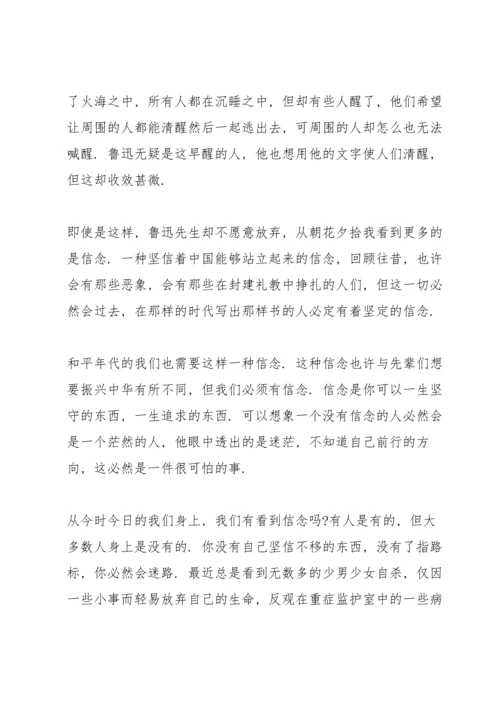 了火海之中，所有人都在沉睡之中，但却有些人醒了，他们希望让周围的人都能清醒然后一起逃出去，可周围的人却怎么也无法喊醒．鲁迅无疑是这早醒的人，他也想用他的文字使人们清醒，但这却收效甚微．

即使是这样，鲁迅先生却不愿意放弃，从朝花夕拾我看到更多的是信念．一种坚信着中国能够站立起来的信念，回顾往昔，也许会有那些恶象，会有那些在封建礼教中挣扎的人们，但这一切必然会过去，在那样的时代写出那样书的人必定有着坚定的信念．

和平年代的我们也需要这样一种信念．这种信念也许与先辈们想要振兴中华有所不同，但我们必须有信念．信念是你可以一生坚守的东西，一生追求的东西．可以想象一个没有信念的人必然会是一个茫然的人，他眼中透出的是迷茫，不知道自己前行的方向，这必然是一件很可怕的事．

从今时今日的我们身上，我们有看到信念吗?有人是有的，但大多数人身上是没有的．你没有自己坚信不移的东西，没有了指路标，你必然会迷路．最近总是看到无数多的少男少女自杀，仅因一些小事而轻易放弃自己的生命，反观在重症监护室中的一些病